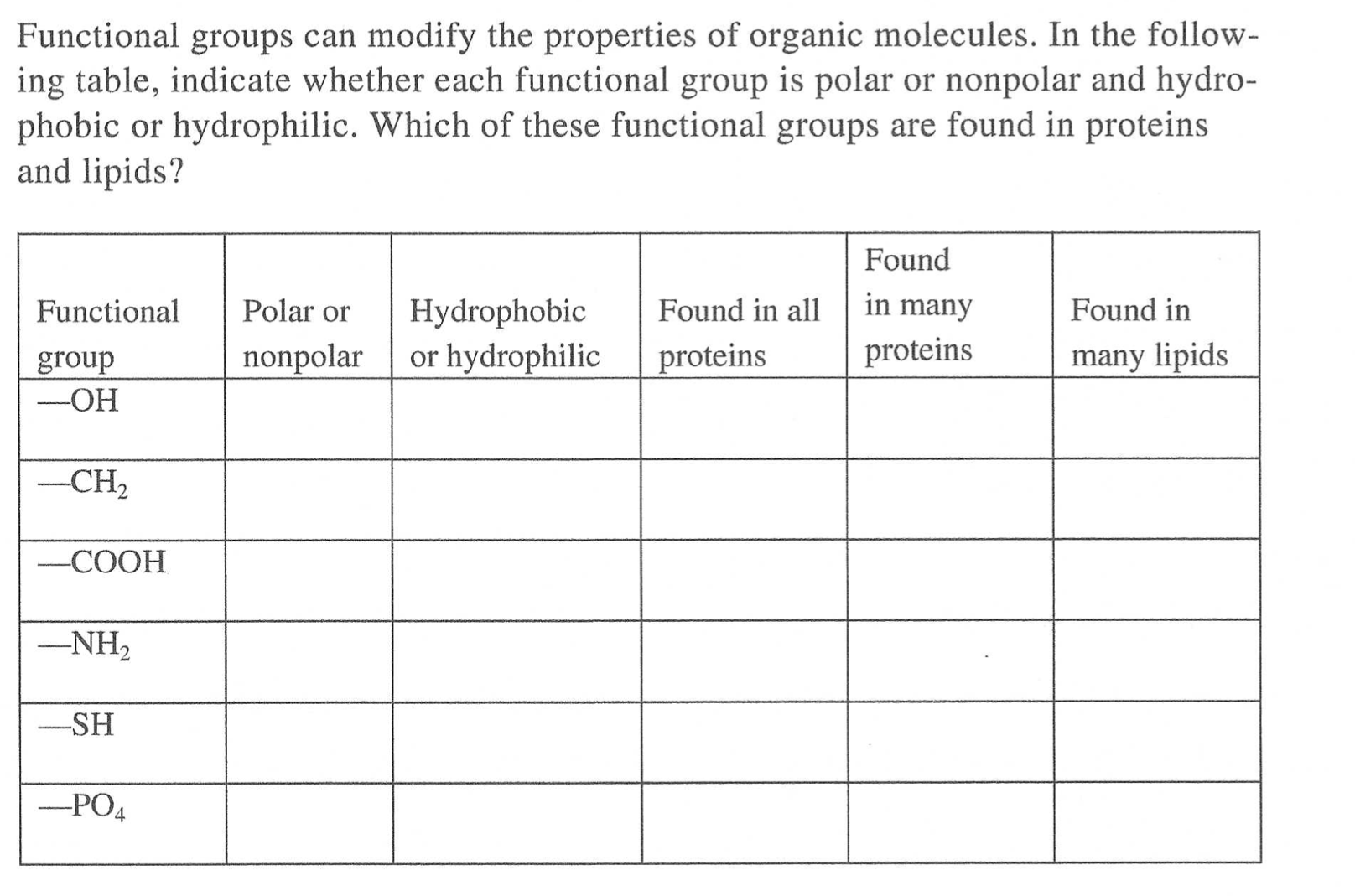 Functional groups can modify the properties of organic molecules. In the following table, indicate whether each functional group is polar or nonpolar and hydrophobic or hydrophilic. Which of these functional groups are found in proteins and lipids?

| Functional group | Polar or nonpolar | Hydrophobic or hydrophilic | Found in all proteins | Found in many proteins | Found in many lipids |
|---|---|---|---|---|---|
| —OH | | | | | |
| —$CH_2$ | | | | | |
| —COOH | | | | | |
| —$NH_2$ | | | | | |
| —SH | | | | | |
| —$PO_4$ | | | | | |